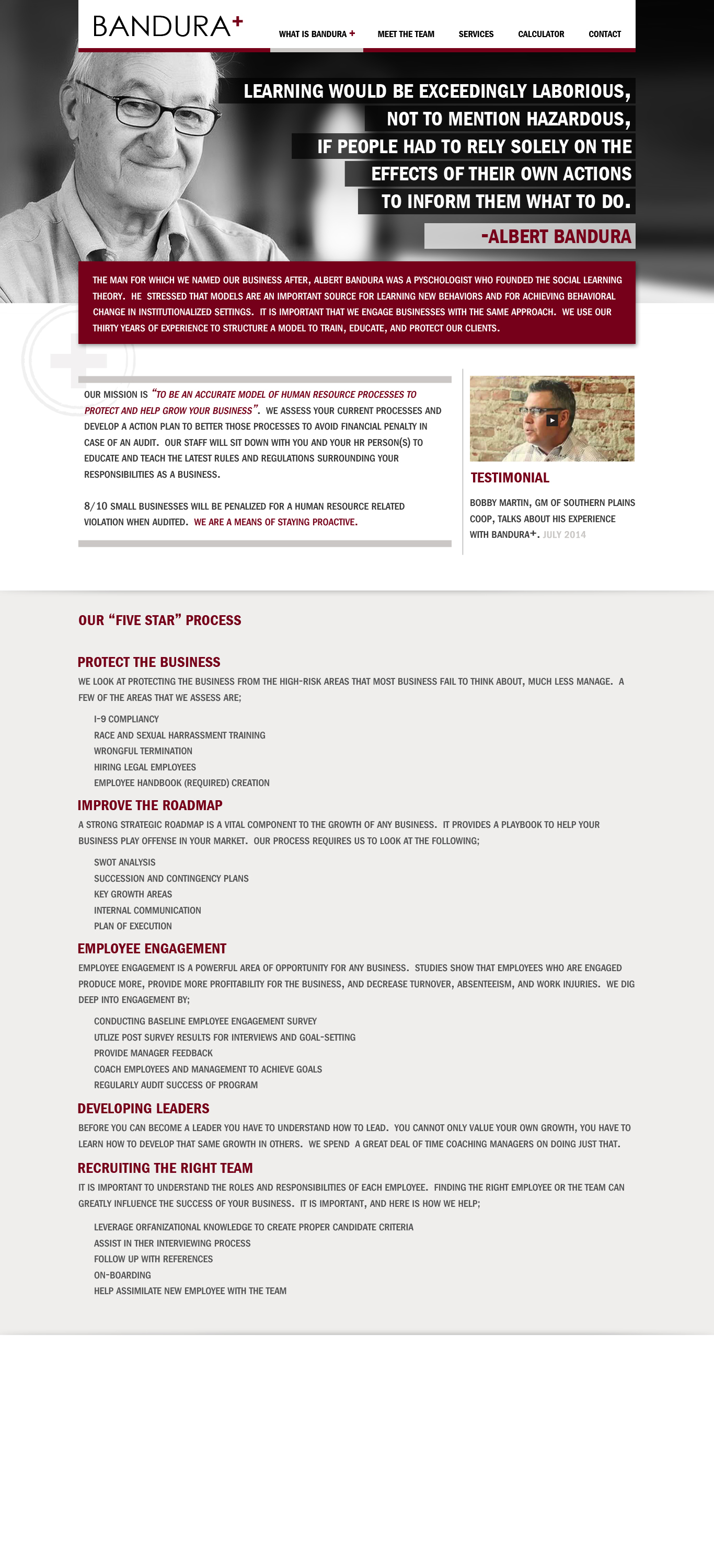 BANDURA+

WHAT IS BANDURA + MEET THE TEAM SERVICES CALCULATOR CONTACT

LEARNING WOULD BE EXCEEDINGLY LABORIOUS, NOT TO MENTION HAZARDOUS, IF PEOPLE HAD TO RELY SOLELY ON THE EFFECTS OF THEIR OWN ACTIONS TO INFORM THEM WHAT TO DO.

-ALBERT BANDURA

THE MAN FOR WHICH WE NAMED OUR BUSINESS AFTER, ALBERT BANDURA WAS A PYSCHOLOGIST WHO FOUNDED THE SOCIAL LEARNING THEORY. HE STRESSED THAT MODELS ARE AN IMPORTANT SOURCE FOR LEARNING NEW BEHAVIORS AND FOR ACHIEVING BEHAVIORAL CHANGE IN INSTITUTIONALIZED SETTINGS. IT IS IMPORTANT THAT WE ENGAGE BUSINESSES WITH THE SAME APPROACH. WE USE OUR THIRTY YEARS OF EXPERIENCE TO STRUCTURE A MODEL TO TRAIN, EDUCATE, AND PROTECT OUR CLIENTS.

OUR MISSION IS "TO BE AN ACCURATE MODEL OF HUMAN RESOURCE PROCESSES TO PROTECT AND HELP GROW YOUR BUSINESS". WE ASSESS YOUR CURRENT PROCESSES AND DEVELOP A ACTION PLAN TO BETTER THOSE PROCESSES TO AVOID FINANCIAL PENALTY IN CASE OF AN AUDIT. OUR STAFF WILL SIT DOWN WITH YOU AND YOUR HR PERSON(S) TO EDUCATE AND TEACH THE LATEST RULES AND REGULATIONS SURROUNDING YOUR RESPONSIBILITIES AS A BUSINESS.

8/10 SMALL BUSINESSES WILL BE PENALIZED FOR A HUMAN RESOURCE RELATED VIOLATION WHEN AUDITED. WE ARE A MEANS OF STAYING PROACTIVE.

TESTIMONIAL

BOBBY MARTIN, GM OF SOUTHERN PLAINS COOP, TALKS ABOUT HIS EXPERIENCE WITH BANDURA+. JULY 2014

OUR "FIVE STAR" PROCESS

PROTECT THE BUSINESS

WE LOOK AT PROTECTING THE BUSINESS FROM THE HIGH-RISK AREAS THAT MOST BUSINESS FAIL TO THINK ABOUT, MUCH LESS MANAGE. A FEW OF THE AREAS THAT WE ASSESS ARE;

I-9 COMPLIANCY
RACE AND SEXUAL HARRASSMENT TRAINING
WRONGFUL TERMINATION
HIRING LEGAL EMPLOYEES
EMPLOYEE HANDBOOK (REQUIRED) CREATION

IMPROVE THE ROADMAP

A STRONG STRATEGIC ROADMAP IS A VITAL COMPONENT TO THE GROWTH OF ANY BUSINESS. IT PROVIDES A PLAYBOOK TO HELP YOUR BUSINESS PLAY OFFENSE IN YOUR MARKET. OUR PROCESS REQUIRES US TO LOOK AT THE FOLLOWING;

SWOT ANALYSIS
SUCCESSION AND CONTINGENCY PLANS
KEY GROWTH AREAS
INTERNAL COMMUNICATION
PLAN OF EXECUTION

EMPLOYEE ENGAGEMENT

EMPLOYEE ENGAGEMENT IS A POWERFUL AREA OF OPPORTUNITY FOR ANY BUSINESS. STUDIES SHOW THAT EMPLOYEES WHO ARE ENGAGED PRODUCE MORE, PROVIDE MORE PROFITABILITY FOR THE BUSINESS, AND DECREASE TURNOVER, ABSENTEEISM, AND WORK INJURIES. WE DIG DEEP INTO ENGAGEMENT BY;

CONDUCTING BASELINE EMPLOYEE ENGAGEMENT SURVEY
UTLIZE POST SURVEY RESULTS FOR INTERVIEWS AND GOAL-SETTING
PROVIDE MANAGER FEEDBACK
COACH EMPLOYEES AND MANAGEMENT TO ACHIEVE GOALS
REGULARLY AUDIT SUCCESS OF PROGRAM

DEVELOPING LEADERS

BEFORE YOU CAN BECOME A LEADER YOU HAVE TO UNDERSTAND HOW TO LEAD. YOU CANNOT ONLY VALUE YOUR OWN GROWTH, YOU HAVE TO LEARN HOW TO DEVELOP THAT SAME GROWTH IN OTHERS. WE SPEND A GREAT DEAL OF TIME COACHING MANAGERS ON DOING JUST THAT.

RECRUITING THE RIGHT TEAM

IT IS IMPORTANT TO UNDERSTAND THE ROLES AND RESPONSIBILITIES OF EACH EMPLOYEE. FINDING THE RIGHT EMPLOYEE OR THE TEAM CAN GREATLY INFLUENCE THE SUCCESS OF YOUR BUSINESS. IT IS IMPORTANT, AND HERE IS HOW WE HELP;

LEVERAGE ORFANIZATIONAL KNOWLEDGE TO CREATE PROPER CANDIDATE CRITERIA
ASSIST IN THER INTERVIEWING PROCESS
FOLLOW UP WITH REFERENCES
ON-BOARDING
HELP ASSIMILATE NEW EMPLOYEE WITH THE TEAM